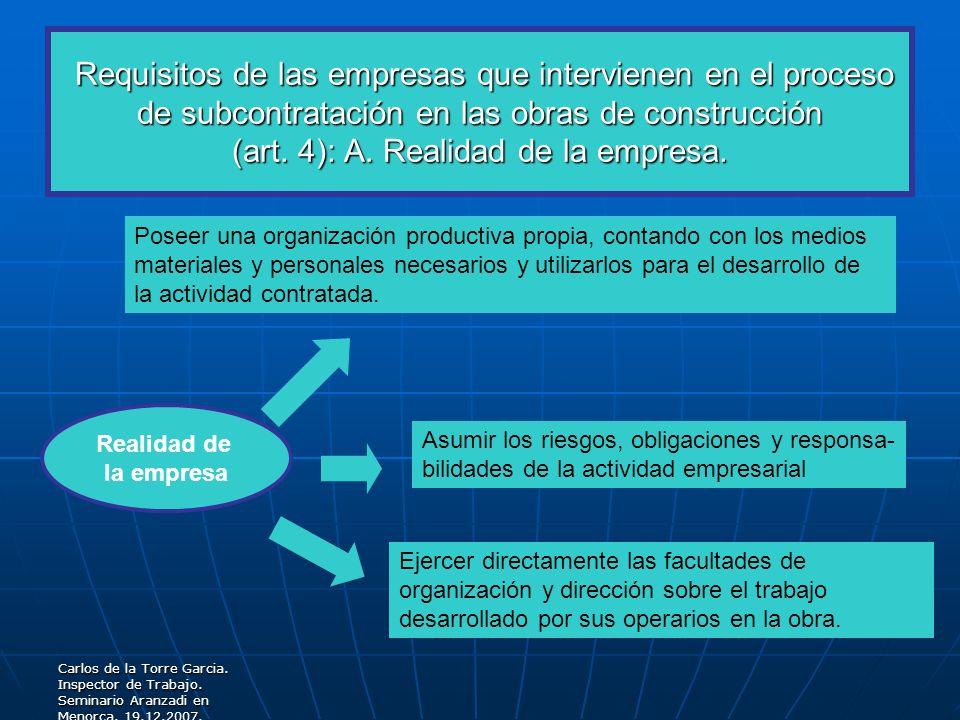 Requisitos de las empresas que intervienen en el proceso de subcontratación en las obras de construcción (art. 4): A. Realidad de la empresa.

Poseer una organización productiva propia, contando con los medios materiales y personales necesarios y utilizarlos para el desarrollo de la actividad contratada.

Realidad de la empresa

Asumir los riesgos, obligaciones y responsabilidades de la actividad empresarial

Ejercer directamente las facultades de organización y dirección sobre el trabajo desarrollado por sus operarios en la obra.

Carlos de la Torre Garcia.
Inspector de Trabajo.
Seminario Aranzadi en
Menorca. 19.12.2007.